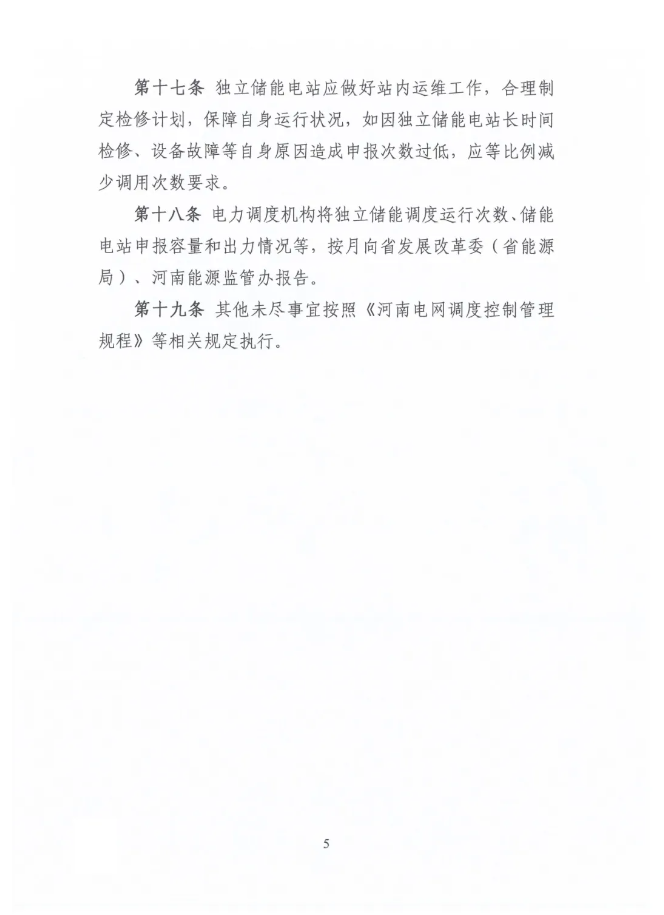 第十七条 独立储能电站应做好站内运维工作，合理制定检修计划，保障自身运行状况，如因独立储能电站长时间检修、设备故障等自身原因造成申报次数过低，应等比例减少调用次数要求。

第十八条 电力调度机构将独立储能调度运行次数、储能电站申报容量和出力情况等，按月向省发展改革委（省能源局）、河南能源监管办报告。

第十九条 其他未尽事宜按照《河南电网调度控制管理规程》等相关规定执行。

5